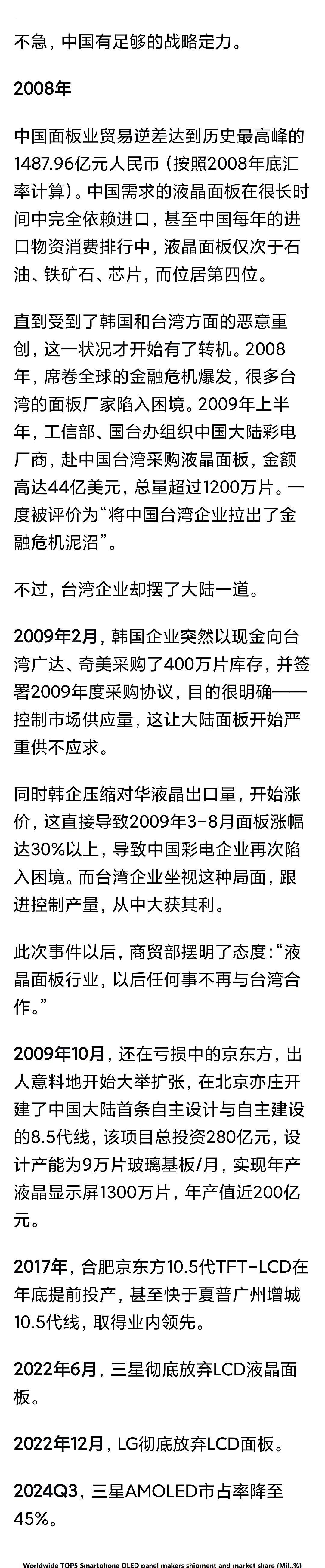 不急，中国有足够的战略定力。

2008年

中国面板业贸易逆差达到历史最高峰的1487.96亿元人民币（按照2008年底汇率计算）。中国需求的液晶面板在很长时间中完全依赖进口，甚至中国每年的进口物资消费排行中，液晶面板仅次于石油、铁矿石、芯片，而位居第四位。

直到受到了韩国和台湾方面的恶意重创，这一状况才开始有了转机。2008年，席卷全球的金融危机爆发，很多台湾的面板厂家陷入困境。2009年上半年，工信部、国台办组织中国大陆彩电厂商，赴中国台湾采购液晶面板，金额高达44亿美元，总量超过1200万片。一度被评价为“将中国台湾企业拉出了金融危机泥沼”。

不过，台湾企业却摆了大陆一道。

2009年2月，韩国企业突然以现金向台湾广达、奇美采购了400万片库存，并签署2009年度采购协议，目的很明确——控制市场供应量，这让大陆面板开始严重供不应求。

同时韩企压缩对华液晶出口量，开始涨价，这直接导致2009年3-8月面板涨幅达30%以上，导致中国彩电企业再次陷入困境。而台湾企业坐视这种局面，跟进控制产量，从中大获其利。

此次事件以后，商贸部摆明了态度：“液晶面板行业，以后任何事不再与台湾合作。”

2009年10月，还在亏损中的京东方，出人意料地开始大举扩张，在北京亦庄开建了中国大陆首条自主设计与自主建设的8.5代线，该项目总投资280亿元，设计产能为9万片玻璃基板/月，实现年产液晶显示屏1300万片，年产值近200亿元。

2017年，合肥京东方10.5代TFT-LCD在年底提前投产，甚至快于夏普广州增城10.5代线，取得业内领先。

2022年6月，三星彻底放弃LCD液晶面板。

2022年12月，LG彻底放弃LCD面板。

2024Q3，三星AMOLED市占率降至45%。

Worldwide TOP5 Smartphone OLED panel makers shipment and market share (Mil.,%)